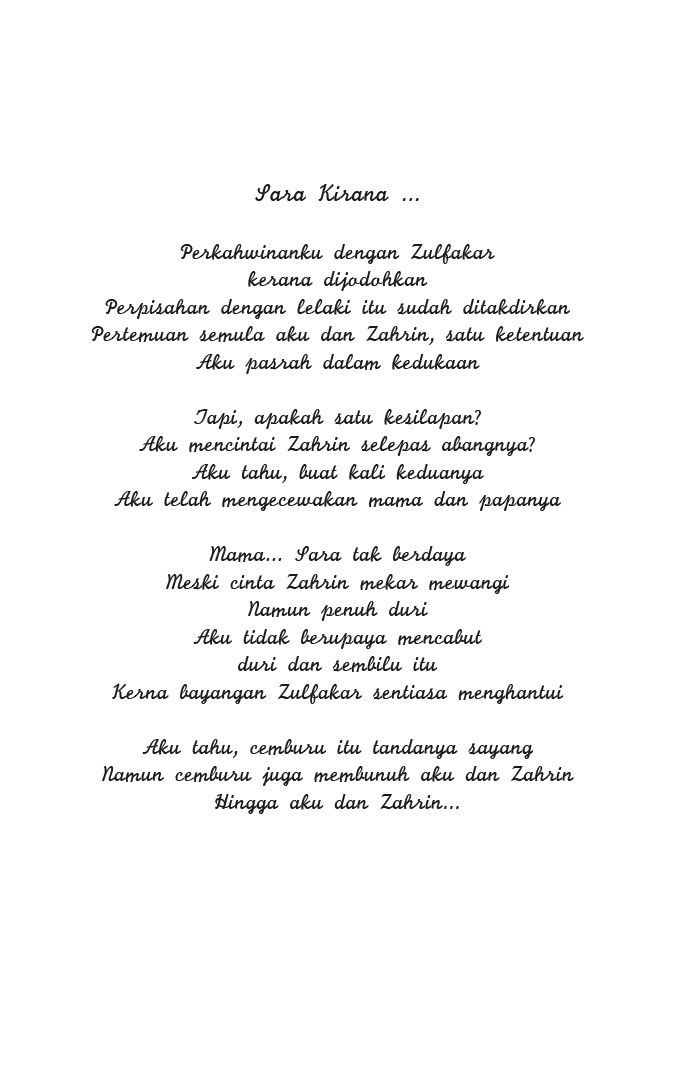 Sara Kirana ...

Perkahwinanku dengan Zulfakar
kerana dijodohkan
Perpisahan dengan lelaki itu sudah ditakdirkan
Pertemuan semula aku dan Zahrin, satu ketentuan
Aku pasrah dalam kedukaan

Tapi, apakah satu kesilapan?
Aku mencintai Zahrin selepas abangnya?
Aku tahu, buat kali keduanya
Aku telah mengecewakan mama dan papanya

Mama... Sara tak berdaya
Meski cinta Zahrin mekar mewangi
Namun penuh duri
Aku tidak berupaya mencabut
duri dan sembilu itu
Kerna bayangan Zulfakar sentiasa menghantui

Aku tahu, cemburu itu tandanya sayang
Namun cemburu juga membunuh aku dan Zahrin
Hingga aku dan Zahrin...